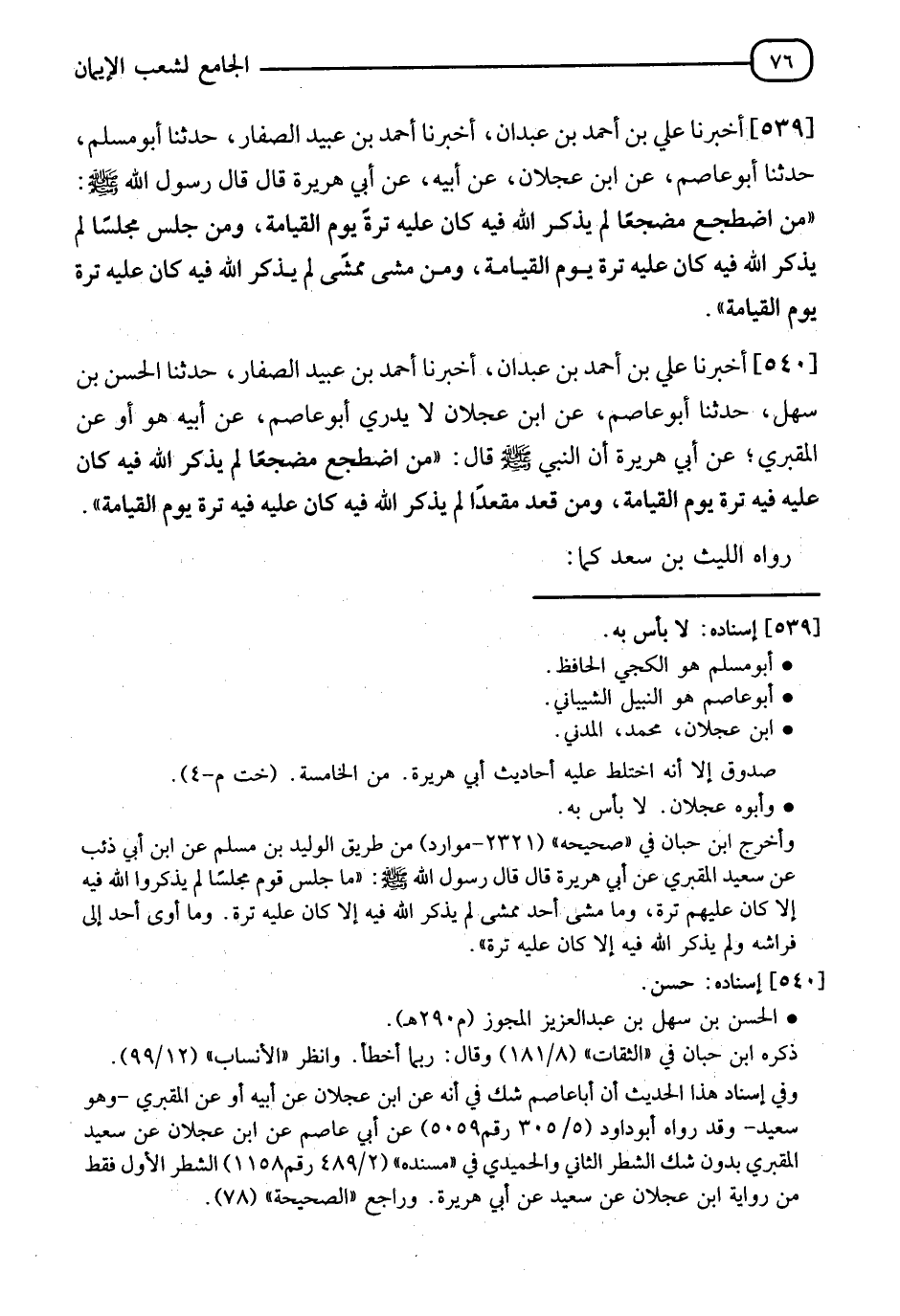 ٧٦ الجامع لشعب الإيمان

[٥٣٩] أخبرنا علي بن أحمد بن عبدان، أخبرنا أحمد بن عبيد الصفار، حدثنا أبومسلم، حدثنا أبوعاصم، عن ابن عجلان، عن أبيه، عن أبي هريرة قال قال رسول الله ﷺ: «من اضطجع مضجعًا لم يذكر الله فيه كان عليه ترةً يوم القيامة، ومن جلس مجلسًا لم يذكر الله فيه كان عليه ترة يوم القيامة، ومن مشى ممشًى لم يذكر الله فيه كان عليه ترة يوم القيامة».

[٥٤٠] أخبرنا علي بن أحمد بن عبدان، أخبرنا أحمد بن عبيد الصفار، حدثنا الحسن بن سهل، حدثنا أبوعاصم، عن ابن عجلان لا يدري أبوعاصم، عن أبيه هو أو عن المقبري؛ عن أبي هريرة أن النبي ﷺ قال: «من اضطجع مضجعًا لم يذكر الله فيه كان عليه فيه ترة يوم القيامة، ومن قعد مقعدًا لم يذكر الله فيه كان عليه فيه ترة يوم القيامة».

رواه الليث بن سعد كما:

[٥٣٩] إسناده: لا بأس به.
• أبومسلم هو الكجي الحافظ.
• أبوعاصم هو النبيل الشيباني.
• ابن عجلان، محمد، المدني.
صدوق إلا أنه اختلط عليه أحاديث أبي هريرة. من الخامسة. (خت م-٤).
• وأبوه عجلان. لا بأس به.
وأخرج ابن حبان في «صحيحه» (٢٣٢١-موارد) من طريق الوليد بن مسلم عن ابن أبي ذئب عن سعيد المقبري عن أبي هريرة قال قال رسول الله ﷺ: «ما جلس قوم مجلسًا لم يذكروا الله فيه إلا كان عليهم ترة، وما مشى أحد ممشى لم يذكر الله فيه إلا كان عليه ترة. وما أوى أحد إلى فراشه ولم يذكر الله فيه إلا كان عليه ترة».
[٥٤٠] إسناده: حسن.
• الحسن بن سهل بن عبدالعزيز المجوز (م٢٩٠هـ).
ذكره ابن حبان في «الثقات» (١٨١/٨) وقال: ربما أخطأ. وانظر «الأنساب» (٩٩/١٢).
وفي إسناد هذا الحديث أن أباعاصم شك في أنه عن ابن عجلان عن أبيه أو عن المقبري -وهو سعيد- وقد رواه أبوداود (٥/ ٣٠٥ رقم٥٠٥٩) عن أبي عاصم عن ابن عجلان عن سعيد المقبري بدون شك الشطر الثاني والحميدي في «مسنده» (٤٨٩/٢ رقم١١٥٨) الشطر الأول فقط من رواية ابن عجلان عن سعيد عن أبي هريرة. وراجع «الصحيحة» (٧٨).